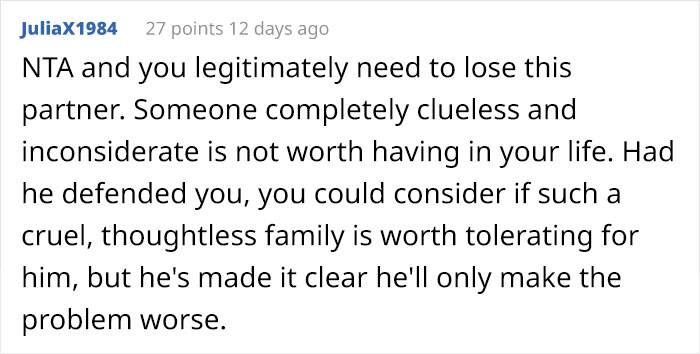 JuliaX1984 27 points 12 days ago

NTA and you legitimately need to lose this partner. Someone completely clueless and inconsiderate is not worth having in your life. Had he defended you, you could consider if such a cruel, thoughtless family is worth tolerating for him, but he's made it clear he'll only make the problem worse.